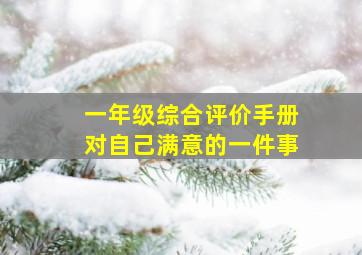 一年级综合评价手册
对自己满意的一件事